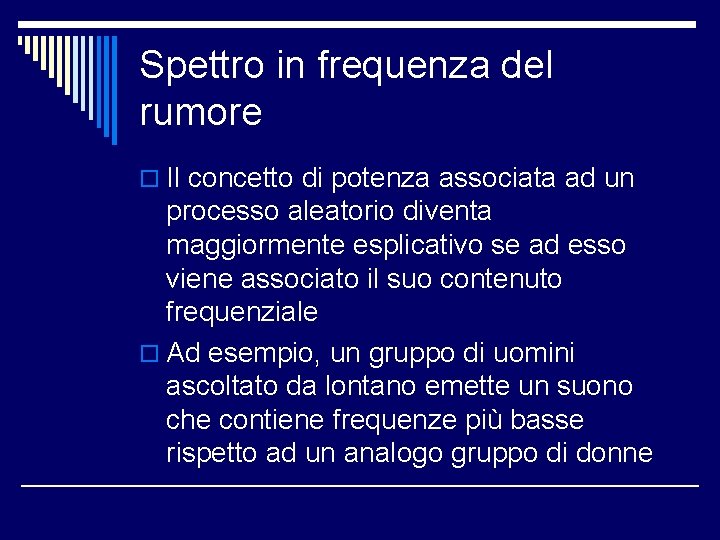 Spettro in frequenza del rumore

Il concetto di potenza associata ad un processo aleatorio diventa maggiormente esplicativo se ad esso viene associato il suo contenuto frequenziale

Ad esempio, un gruppo di uomini ascoltato da lontano emette un suono che contiene frequenze più basse rispetto ad un analogo gruppo di donne